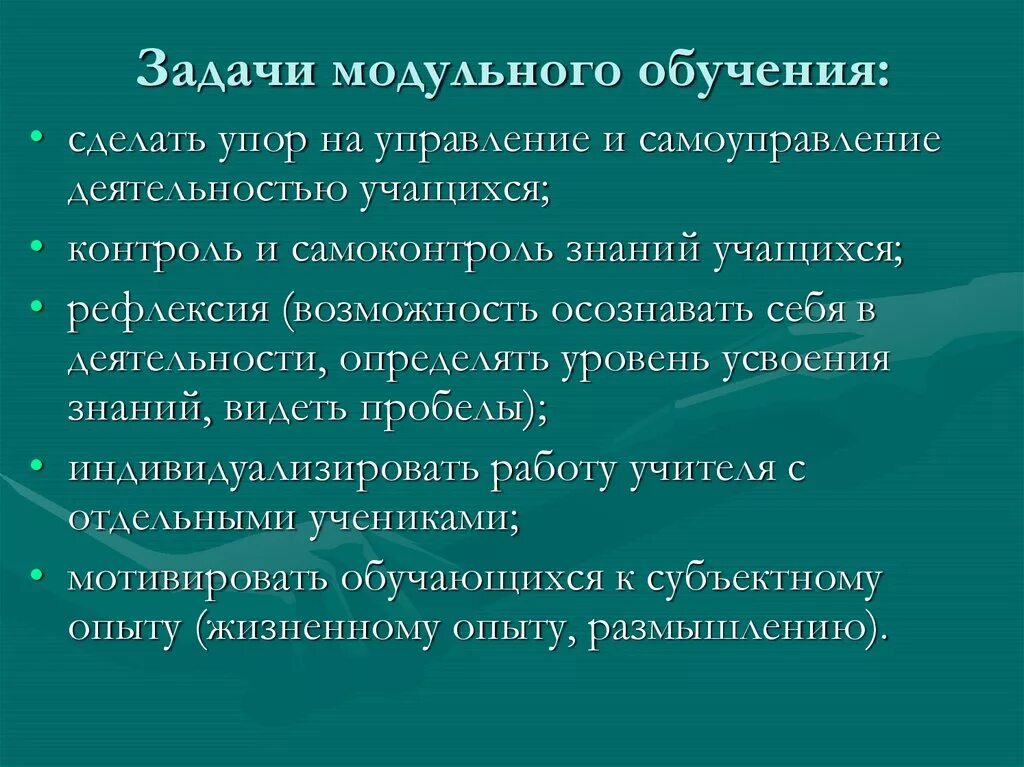 Задачи модульного обучения:

• сделать упор на управление и самоуправление деятельностью учащихся;

• контроль и самоконтроль знаний учащихся;

• рефлексия (возможность осознавать себя в деятельности, определять уровень усвоения знаний, видеть пробелы);

• индивидуализировать работу учителя с отдельными учениками;

• мотивировать обучающихся к субъектному опыту (жизненному опыту, размышлению).